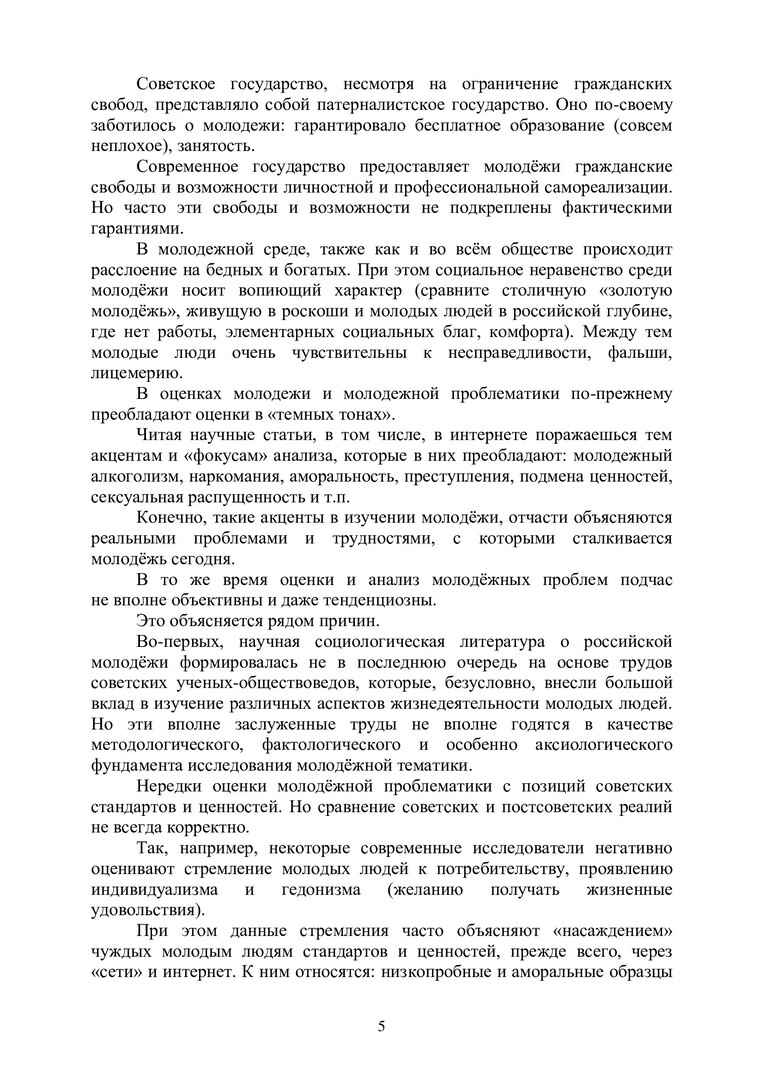 Советское государство, несмотря на ограничение гражданских свобод, представляло собой патерналистское государство. Оно по-своему заботилось о молодежи: гарантировало бесплатное образование (совсем неплохое), занятость.

Современное государство предоставляет молодёжи гражданские свободы и возможности личностной и профессиональной самореализации. Но часто эти свободы и возможности не подкреплены фактическими гарантиями.

В молодежной среде, также как и во всём обществе происходит расслоение на бедных и богатых. При этом социальное неравенство среди молодёжи носит вопиющий характер (сравните столичную «золотую молодёжь», живущую в роскоши и молодых людей в российской глубине, где нет работы, элементарных социальных благ, комфорта). Между тем молодые люди очень чувствительны к несправедливости, фальши, лицемерию.

В оценках молодежи и молодежной проблематики по-прежнему преобладают оценки в «темных тонах».

Читая научные статьи, в том числе, в интернете поражаешься тем акцентам и «фокусам» анализа, которые в них преобладают: молодежный алкоголизм, наркомания, аморальность, преступления, подмена ценностей, сексуальная распущенность и т.п.

Конечно, такие акценты в изучении молодёжи, отчасти объясняются реальными проблемами и трудностями, с которыми сталкивается молодёжь сегодня.

В то же время оценки и анализ молодёжных проблем подчас не вполне объективны и даже тенденциозны.

Это объясняется рядом причин.

Во-первых, научная социологическая литература о российской молодёжи формировалась не в последнюю очередь на основе трудов советских ученых-обществоведов, которые, безусловно, внесли большой вклад в изучение различных аспектов жизнедеятельности молодых людей. Но эти вполне заслуженные труды не вполне годятся в качестве методологического, фактологического и особенно аксиологического фундамента исследования молодёжной тематики.

Нередки оценки молодёжной проблематики с позиций советских стандартов и ценностей. Но сравнение советских и постсоветских реалий не всегда корректно.

Так, например, некоторые современные исследователи негативно оценивают стремление молодых людей к потребительству, проявлению индивидуализма и гедонизма (желанию получать жизненные удовольствия).

При этом данные стремления часто объясняют «насаждением» чуждых молодым людям стандартов и ценностей, прежде всего, через «сети» и интернет. К ним относятся: низкопробные и аморальные образцы

5